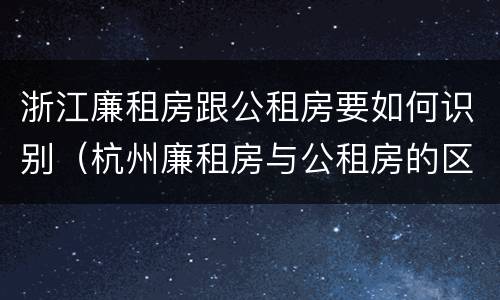 浙江廉租房跟公租房要如何识别（杭州廉租房与公租房的区